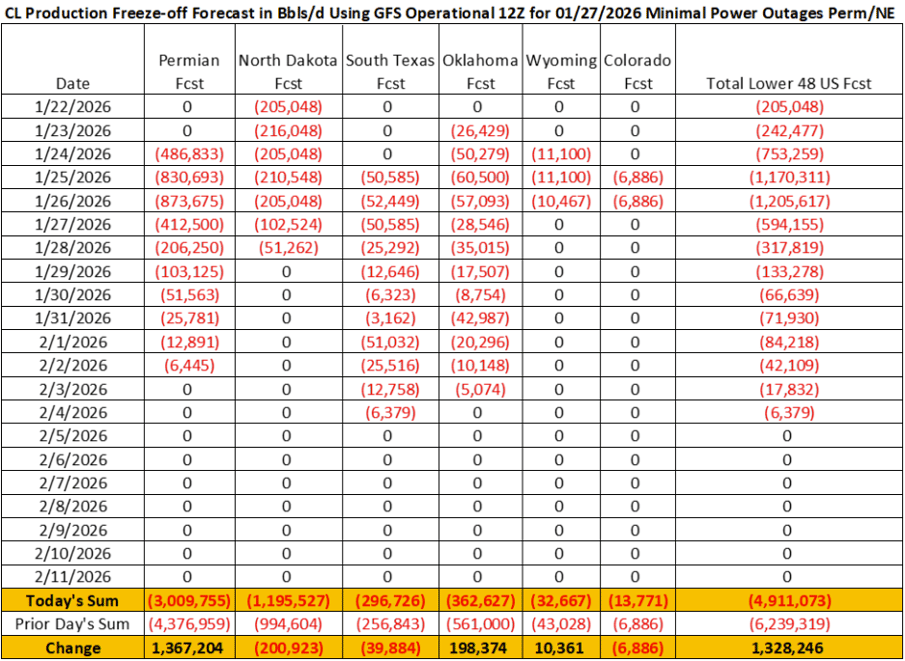 CL Production Freeze-off Forecast in Bbls/d Using GFS Operational 12Z for 01/27/2026 Minimal Power Outages Perm/NE

| Date | Permian Fcst | North Dakota Fcst | South Texas Fcst | Oklahoma Fcst | Wyoming Fcst | Colorado Fcst | Total Lower 48 US Fcst |
|---|---|---|---|---|---|---|---|
| 1/22/2026 | 0 | (205,048) | 0 | 0 | 0 | 0 | (205,048) |
| 1/23/2026 | 0 | (216,048) | 0 | (26,429) | 0 | 0 | (242,477) |
| 1/24/2026 | (486,833) | (205,048) | 0 | (50,279) | (11,100) | 0 | (753,259) |
| 1/25/2026 | (830,693) | (210,548) | (50,585) | (60,500) | (11,100) | (6,886) | (1,170,311) |
| 1/26/2026 | (873,675) | (205,048) | (52,449) | (57,093) | (10,467) | (6,886) | (1,205,617) |
| 1/27/2026 | (412,500) | (102,524) | (50,585) | (28,546) | 0 | 0 | (594,155) |
| 1/28/2026 | (206,250) | (51,262) | (25,292) | (35,015) | 0 | 0 | (317,819) |
| 1/29/2026 | (103,125) | 0 | (12,646) | (17,507) | 0 | 0 | (133,278) |
| 1/30/2026 | (51,563) | 0 | (6,323) | (8,754) | 0 | 0 | (66,639) |
| 1/31/2026 | (25,781) | 0 | (3,162) | (42,987) | 0 | 0 | (71,930) |
| 2/1/2026 | (12,891) | 0 | (51,032) | (20,296) | 0 | 0 | (84,218) |
| 2/2/2026 | (6,445) | 0 | (25,516) | (10,148) | 0 | 0 | (42,109) |
| 2/3/2026 | 0 | 0 | (12,758) | (5,074) | 0 | 0 | (17,832) |
| 2/4/2026 | 0 | 0 | (6,379) | 0 | 0 | 0 | (6,379) |
| 2/5/2026 | 0 | 0 | 0 | 0 | 0 | 0 | 0 |
| 2/6/2026 | 0 | 0 | 0 | 0 | 0 | 0 | 0 |
| 2/7/2026 | 0 | 0 | 0 | 0 | 0 | 0 | 0 |
| 2/8/2026 | 0 | 0 | 0 | 0 | 0 | 0 | 0 |
| 2/9/2026 | 0 | 0 | 0 | 0 | 0 | 0 | 0 |
| 2/10/2026 | 0 | 0 | 0 | 0 | 0 | 0 | 0 |
| 2/11/2026 | 0 | 0 | 0 | 0 | 0 | 0 | 0 |
| Today's Sum | (3,009,755) | (1,195,527) | (296,726) | (362,627) | (32,667) | (13,771) | (4,911,073) |
| Prior Day's Sum | (4,376,959) | (994,604) | (256,843) | (561,000) | (43,028) | (6,886) | (6,239,319) |
| Change | 1,367,204 | (200,923) | (39,884) | 198,374 | 10,361 | (6,886) | 1,328,246 |